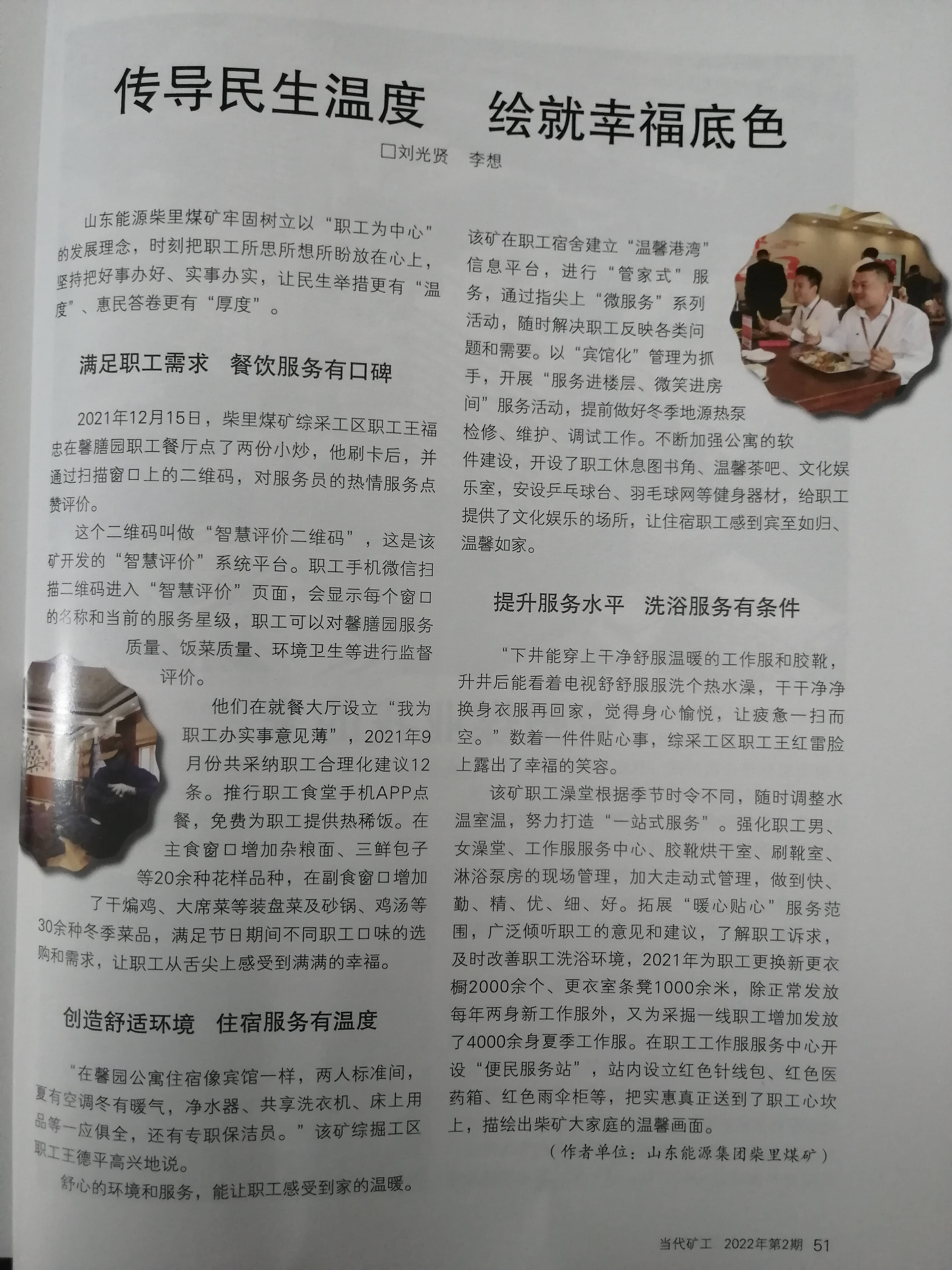 传导民生温度　绘就幸福底色

□刘光贤　李想

山东能源柴里煤矿牢固树立以“职工为中心”的发展理念，时刻把职工所思所想所盼放在心上，坚持把好事办好、实事办实，让民生举措更有“温度”、惠民答卷更有“厚度”。

满足职工需求　餐饮服务有口碑

2021年12月15日，柴里煤矿综采工区职工王福忠在馨膳园职工餐厅点了两份小炒，他刷卡后，并通过扫描窗口上的二维码，对服务员的热情服务点赞评价。

这个二维码叫做“智慧评价二维码”，这是该矿开发的“智慧评价”系统平台。职工手机微信扫描二维码进入“智慧评价”页面，会显示每个窗口的名称和当前的服务星级，职工可以对馨膳园服务质量、饭菜质量、环境卫生等进行监督评价。

他们在就餐大厅设立“我为职工办实事意见薄”，2021年9月份共采纳职工合理化建议12条。推行职工食堂手机APP点餐，免费为职工提供热稀饭。在主食窗口增加杂粮面、三鲜包子等20余种花样品种，在副食窗口增加了干煸鸡、大席菜等装盘菜及砂锅、鸡汤等30余种冬季菜品，满足节日期间不同职工口味的选购和需求，让职工从舌尖上感受到满满的幸福。

创造舒适环境　住宿服务有温度

“在馨园公寓住宿像宾馆一样，两人标准间，夏有空调冬有暖气，净水器、共享洗衣机、床上用品等一应俱全，还有专职保洁员。”该矿综掘工区职工王德平高兴地说。

舒心的环境和服务，能让职工感受到家的温暖。该矿在职工宿舍建立“温馨港湾”信息平台，进行“管家式”服务，通过指尖上“微服务”系列活动，随时解决职工反映各类问题和需要。以“宾馆化”管理为抓手，开展“服务进楼层、微笑进房间”服务活动，提前做好冬季地源热泵检修、维护、调试工作。不断加强公寓的软件建设，开设了职工休息图书角、温馨茶吧、文化娱乐室，安设乒乓球台、羽毛球网等健身器材，给职工提供了文化娱乐的场所，让住宿职工感到宾至如归、温馨如家。

提升服务水平　洗浴服务有条件

“下井能穿上干净舒服温暖的工作服和胶靴，升井后能看着电视舒舒服服洗个热水澡，干干净净换身衣服再回家，觉得身心愉悦，让疲惫一扫而空。”数着一件件贴心事，综采工区职工王红雷脸上露出了幸福的笑容。

该矿职工澡堂根据季节时令不同，随时调整水温室温，努力打造“一站式服务”。强化职工男、女澡堂、工作服服务中心、胶靴烘干室、刷靴室、淋浴泵房的现场管理，加大走动式管理，做到快、勤、精、优、细、好。拓展“暖心贴心”服务范围，广泛倾听职工的意见和建议，了解职工诉求，及时改善职工洗浴环境，2021年为职工更换新更衣橱2000余个、更衣室条凳1000余米，除正常发放每年两身新工作服外，又为采掘一线职工增加发放了4000余身夏季工作服。在职工工作服服务中心开设“便民服务站”，站内设立红色针线包、红色医药箱、红色雨伞柜等，把实惠真正送到了职工心坎上，描绘出柴矿大家庭的温馨画面。

（作者单位：山东能源集团柴里煤矿）

当代矿工　2022年第2期　51